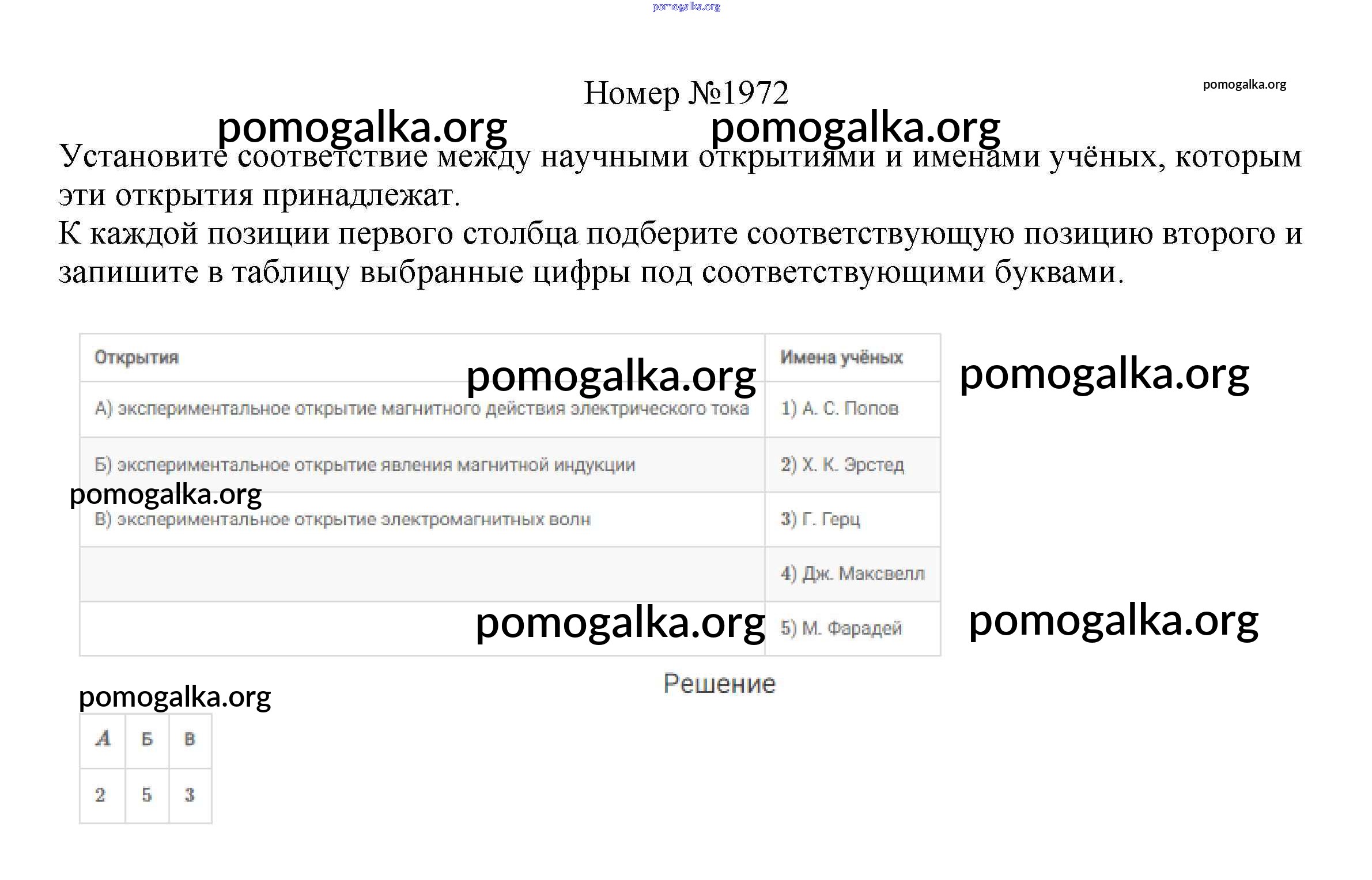 pomogalka.org

Номер №1972

pomogalka.org

pomogalka.org pomogalka.org

Установите соответствие между научными открытиями и именами учёных, которым эти открытия принадлежат.
К каждой позиции первого столбца подберите соответствующую позицию второго и запишите в таблицу выбранные цифры под соответствующими буквами.

| Открытия | Имена учёных |
|---|---|
| А) экспериментальное открытие магнитного действия электрического тока | 1) А. С. Попов |
| Б) экспериментальное открытие явления магнитной индукции | 2) Х. К. Эрстед |
| В) экспериментальное открытие электромагнитных волн | 3) Г. Герц |
| | 4) Дж. Максвелл |
| | 5) М. Фарадей |

pomogalka.org pomogalka.org pomogalka.org pomogalka.org pomogalka.org

Решение

pomogalka.org

| А | Б | В |
|---|---|---|
| 2 | 5 | 3 |